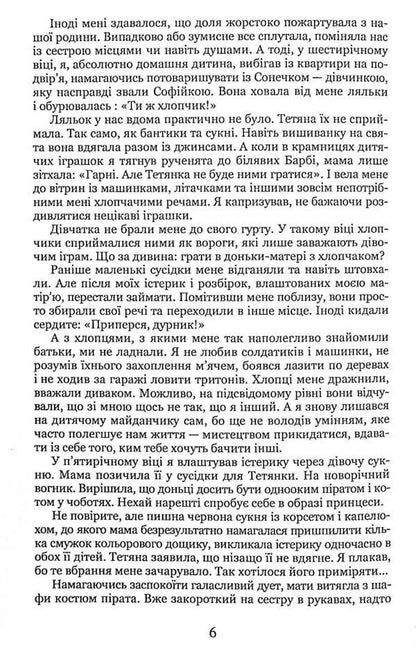 Іноді мені здавалося, що доля жорстоко пожартувала з нашої родини. Випадково або зумисне все сплутала, поміняла нас із сестрою місцями чи навіть душами. А тоді, у шестирічному віці, я, абсолютно домашня дитина, вибігав із квартири на подвір'я, намагаючись потоваришувати із Сонечком — дівчинкою, яку насправді звали Софійкою. Вона ховала від мене ляльки і обурювалась : «Ти ж хлопчик!»

Ляльок у нас вдома практично не було. Тетяна їх не сприймала. Так само, як бантики та сукні. Навіть вишиванку на свята вона вдягала разом із джинсами. А коли в крамницях дитячих іграшок я тягнув рученята до білявих Барбі, мама лише зітхала: «Гарні. Але Тетянка не буде ними гратися». І вела мене до вітрин із машинками, літачками та іншими зовсім непотрібними мені хлопчачими речами. Я капризував, не бажаючи роздивлятися нецікаві іграшки.

Дівчатка не брали мене до свого гурту. У такому віці хлопчики сприймалися ними як вороги, які лише заважають дівочим іграм. Що за дивина: грати в доньки-матері з хлопчаком?

Раніше маленькі сусідки мене відганяли та навіть штовхали. Але після моїх істерик і розбірок, влаштованих моєю матір'ю, перестали займати. Помітивши мене поблизу, вони просто збирали свої речі та переходили в інше місце. Іноді кидали сердите: «Приперся, дурник!»

А з хлопцями, з якими мене так наполегливо знайомили батьки, ми не ладнали. Я не любив солдатиків і машинки, не розумів їхнього захоплення м'ячем, боявся лазити по деревах і не ходив за гаражі ловити тритонів. Хлопці мене дражнили, вважали диваком. Можливо, на підсвідомому рівні вони відчували, що зі мною щось не так, що я інший. А я знову лишався на дитячому майданчику сам, бо ще не володів умінням, яке часто полегшує нам життя — мистецтвом прикидатися, вдавати із себе того, ким тебе хочуть бачити інші.

У п'ятирічному віці я влаштував істерику через дівочу сукню. Мама позичила її у сусідки для Тетянки. На новорічний вогник. Вирішила, що доньці досить бути однооким піратом і котом у чоботях. Нехай нарешті спробує себе в образі принцеси.

Не повірите, але пишна червона сукня із корсетом і капелюхом, до якого мама безрезультатно намагалася пришпилити кілька смужок кольорового дощику, викликала істерику одночасно в обох її дітей. Тетяна заявила, що нізащо її не вдягне. Я плакав, бо те вбрання мене зачарувало. Так хотілося його приміряти...

Намагаючись заспокоїти галасливий дует, мати витягла з шафи костюм пірата. Вже закороткий на сестру в рукавах, надто

6